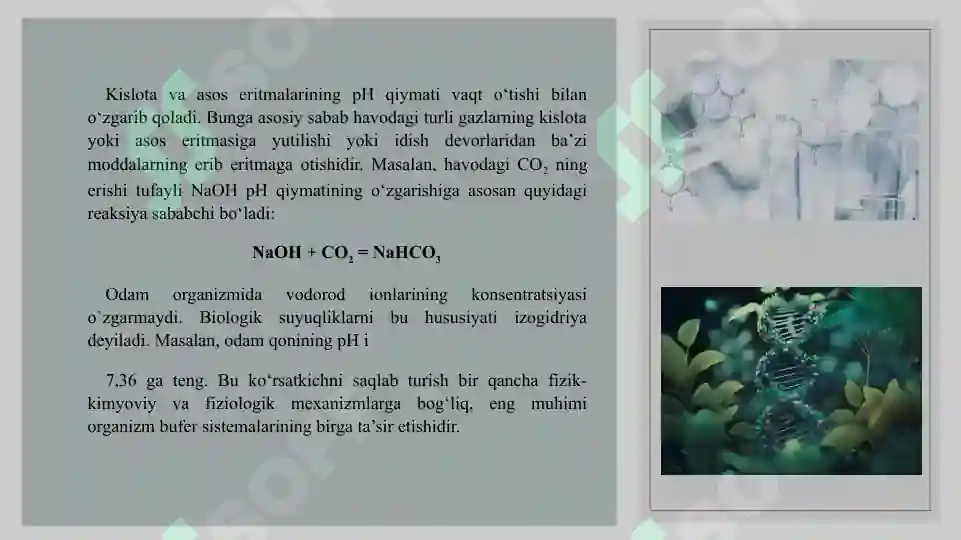 Kislota va asos eritmalarining pH qiymati vaqt o‘tishi bilan o‘zgarib qoladi. Bunga asosiy sabab havodagi turli gazlarning kislota yoki asos eritmasiga yutilishi yoki idish devorlaridan ba’zi moddalarning erib eritmaga otishidir. Masalan, havodagi $CO_2$ ning erishi tufayli NaOH pH qiymatining o‘zgarishiga asosan quyidagi reaksiya sababchi bo‘ladi:

$NaOH + CO_2 = NaHCO_3$

Odam organizmida vodorod ionlarining konsentratsiyasi o`zgarmaydi. Biologik suyuqliklarni bu hususiyati izogidriya deyiladi. Masalan, odam qonining pH i

7,36 ga teng. Bu ko‘rsatkichni saqlab turish bir qancha fizik-kimyoviy va fiziologik mexanizmlarga bog‘liq, eng muhimi organizm bufer sistemalarining birga ta’sir etishidir.